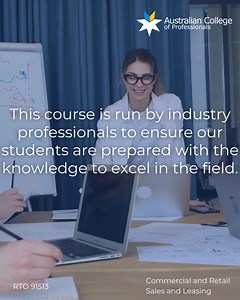 Australian College of Professionals

This course is run by industry professionals to ensure our students are prepared with the knowledge to excel in the field.

RTO 91513

Commercial and Retail Sales and Leasing